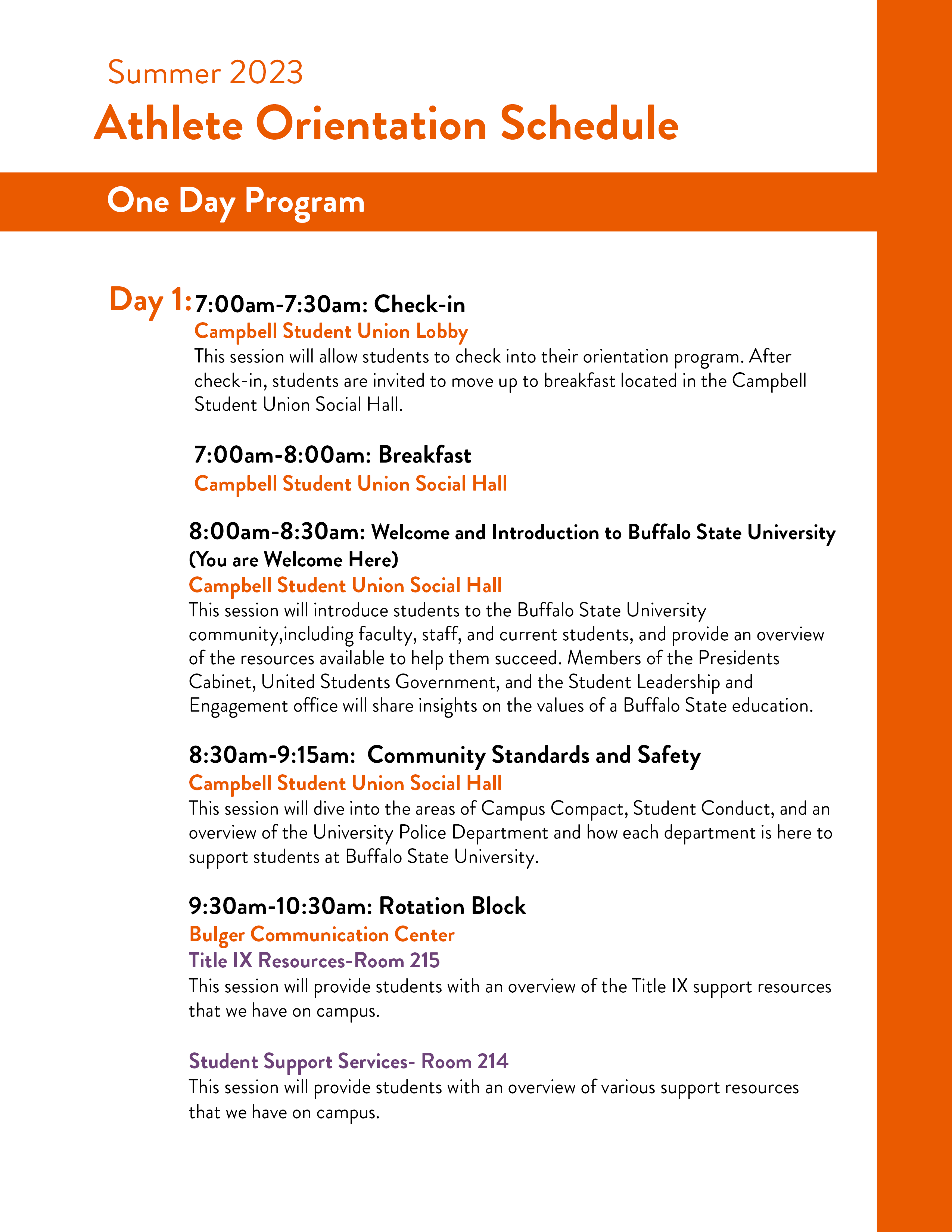 Summer 2023

Athlete Orientation Schedule

One Day Program

Day 1: 7:00am-7:30am: Check-in
Campbell Student Union Lobby
This session will allow students to check into their orientation program. After check-in, students are invited to move up to breakfast located in the Campbell Student Union Social Hall.

7:00am-8:00am: Breakfast
Campbell Student Union Social Hall

8:00am-8:30am: Welcome and Introduction to Buffalo State University (You are Welcome Here)
Campbell Student Union Social Hall
This session will introduce students to the Buffalo State University community,including faculty, staff, and current students, and provide an overview of the resources available to help them succeed. Members of the Presidents Cabinet, United Students Government, and the Student Leadership and Engagement office will share insights on the values of a Buffalo State education.

8:30am-9:15am: Community Standards and Safety
Campbell Student Union Social Hall
This session will dive into the areas of Campus Compact, Student Conduct, and an overview of the University Police Department and how each department is here to support students at Buffalo State University.

9:30am-10:30am: Rotation Block
Bulger Communication Center
Title IX Resources-Room 215
This session will provide students with an overview of the Title IX support resources that we have on campus.

Student Support Services- Room 214
This session will provide students with an overview of various support resources that we have on campus.